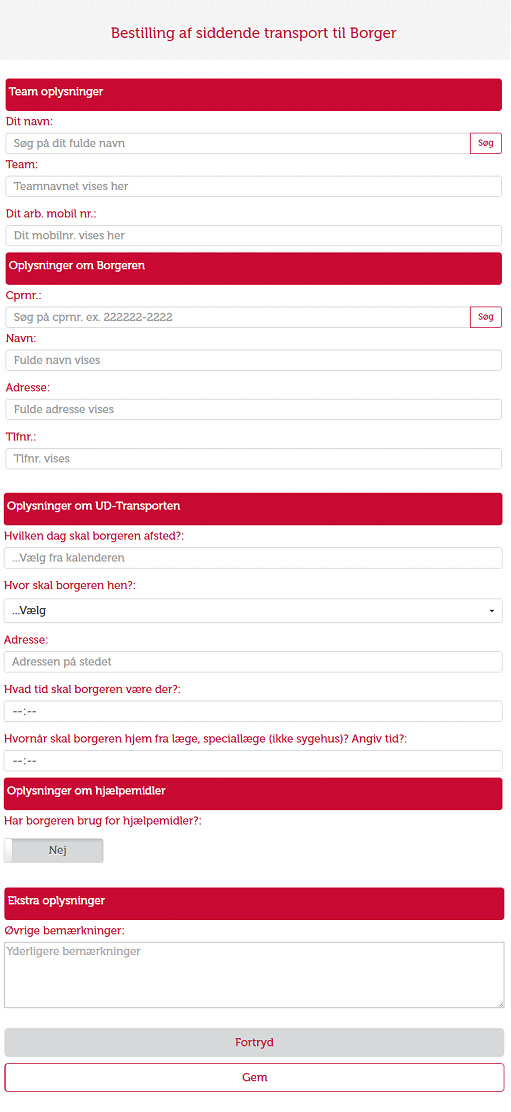 Bestilling af siddende transport til Borger

Team oplysninger

Dit navn:

Søg på dit fulde navn

Søg

Team:

Teamnavnet vises her

Dit arb. mobil nr.:

Dit mobilnr. vises her

Oplysninger om Borgeren

Cprnr.:

Søg på cprnr. ex. 222222-2222

Søg

Navn:

Fulde navn vises

Adresse:

Fulde adresse vises

Tlfnr.:

Tlfnr. vises

Oplysninger om UD-Transporten

Hvilken dag skal borgeren afsted?:

...Vælg fra kalenderen

Hvor skal borgeren hen?:

...Vælg

Adresse:

Adressen på stedet

Hvad tid skal borgeren være der?:

--:--

Hvornår skal borgeren hjem fra læge, speciallæge (ikke sygehus)? Angiv tid?:

--:--

Oplysninger om hjælpemidler

Har borgeren brug for hjælpemidler?:

Nej

Ekstra oplysninger

Øvrige bemærkninger:

Yderligere bemærkninger

Fortryd

Gem